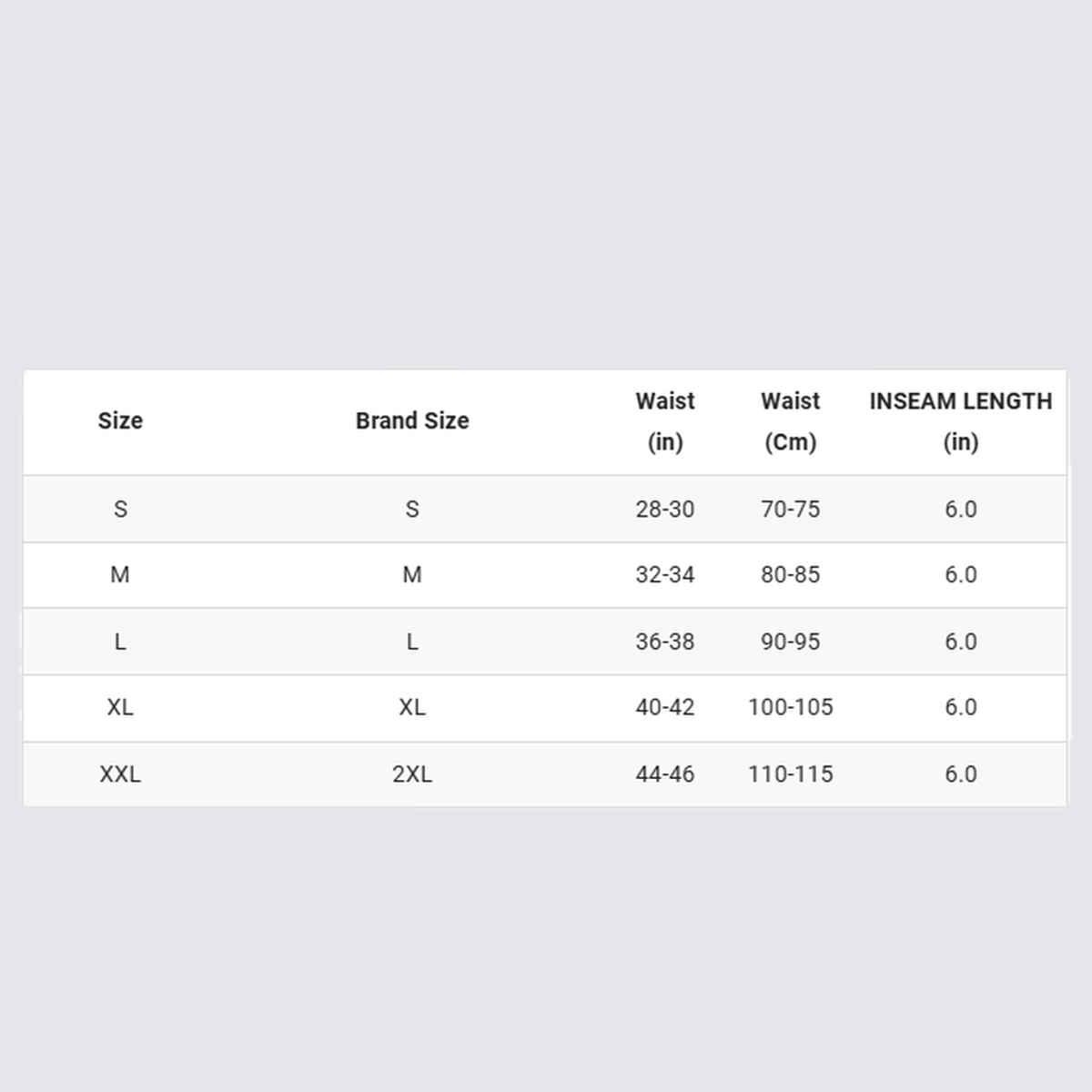 | Size | Brand Size | Waist (in) | Waist (Cm) | INSEAM LENGTH (in) |
|---|---|---|---|---|
| S | S | 28-30 | 70-75 | 6.0 |
| M | M | 32-34 | 80-85 | 6.0 |
| L | L | 36-38 | 90-95 | 6.0 |
| XL | XL | 40-42 | 100-105 | 6.0 |
| XXL | 2XL | 44-46 | 110-115 | 6.0 |